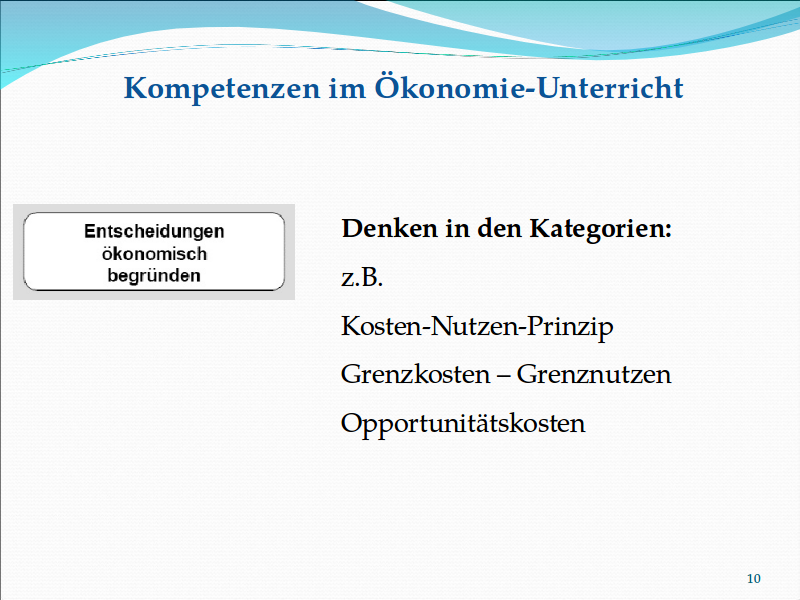 Kompetenzen im Ökonomie-Unterricht

Entscheidungen
ökonomisch
begründen

Denken in den Kategorien:

z.B.

Kosten-Nutzen-Prinzip

Grenzkosten – Grenznutzen

Opportunitätskosten

10